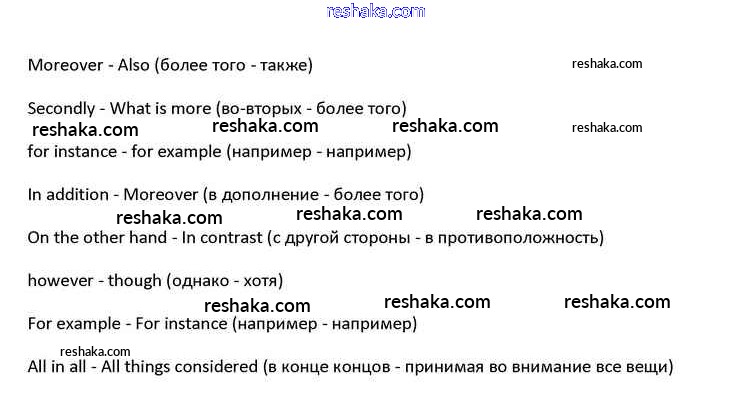 reshaka.com

Moreover - Also (более того - также) reshaka.com

Secondly - What is more (во-вторых - более того)
reshaka.com reshaka.com reshaka.com reshaka.com
for instance - for example (например - например)

In addition - Moreover (в дополнение - более того)
reshaka.com reshaka.com reshaka.com
On the other hand - In contrast (с другой стороны - в противоположность)

however - though (однако - хотя)
reshaka.com reshaka.com reshaka.com
For example - For instance (например - например)
reshaka.com
All in all - All things considered (в конце концов - принимая во внимание все вещи)